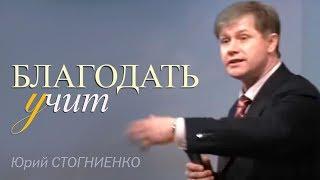 БЛАГОДАТЬ
учит

Юрий СТОГНИЕНКО